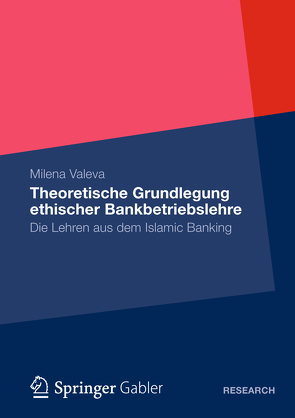 Milena Valeva

Theoretische Grundlegung ethischer Bankbetriebslehre

Die Lehren aus dem Islamic Banking

Springer Gabler

RESEARCH